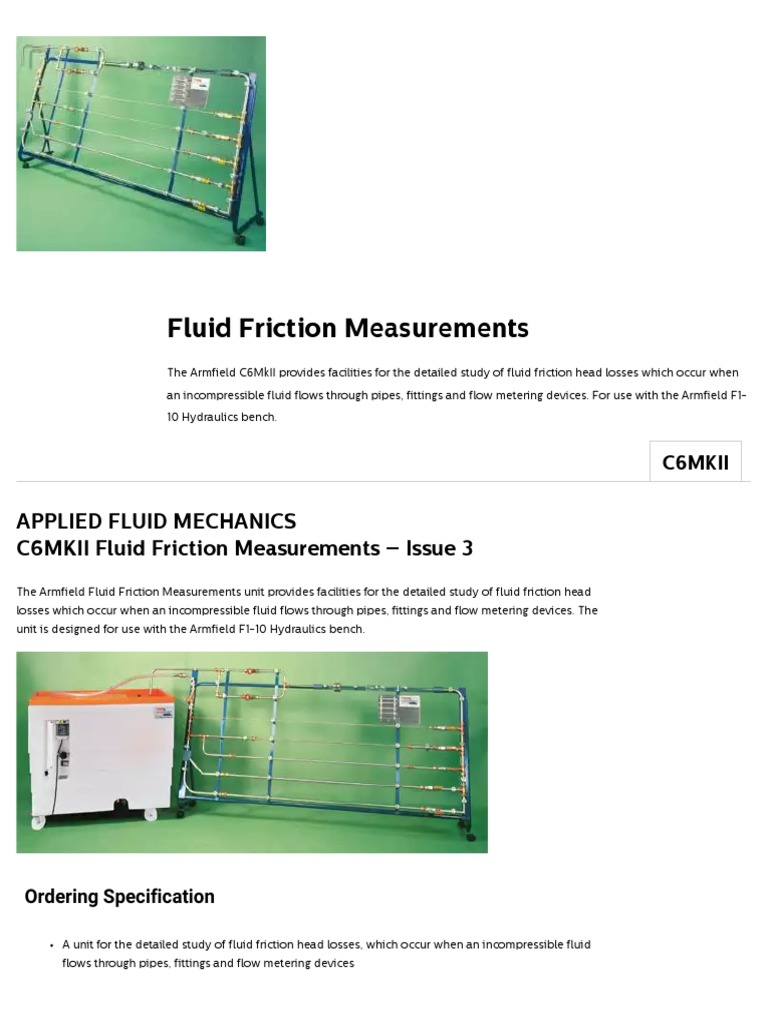 Fluid Friction Measurements

The Armfield C6MkII provides facilities for the detailed study of fluid friction head losses which occur when an incompressible fluid flows through pipes, fittings and flow metering devices. For use with the Armfield F1-10 Hydraulics bench.

C6MKII

APPLIED FLUID MECHANICS
C6MKII Fluid Friction Measurements – Issue 3

The Armfield Fluid Friction Measurements unit provides facilities for the detailed study of fluid friction head losses which occur when an incompressible fluid flows through pipes, fittings and flow metering devices. The unit is designed for use with the Armfield F1-10 Hydraulics bench.

Ordering Specification

• A unit for the detailed study of fluid friction head losses, which occur when an incompressible fluid flows through pipes, fittings and flow metering devices